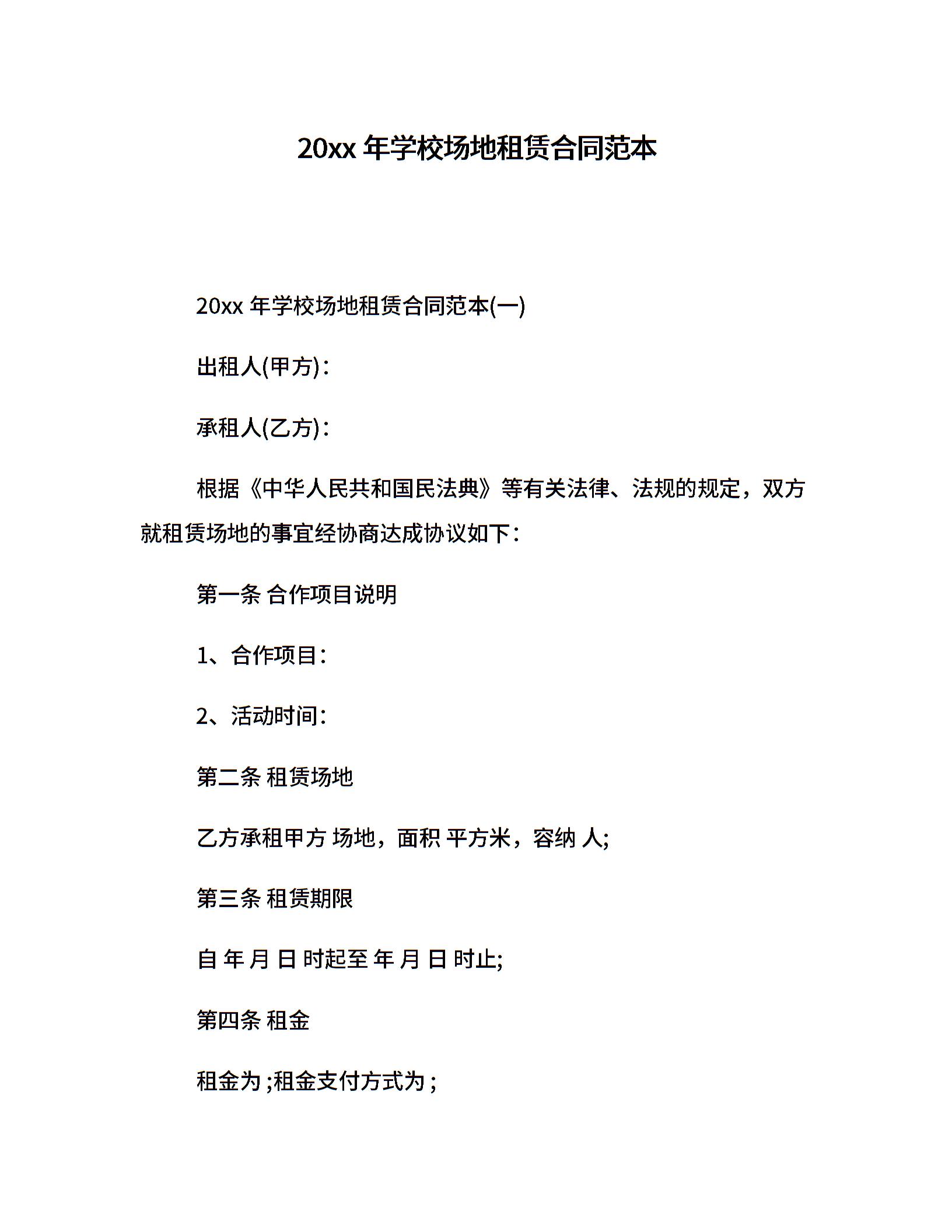 20xx 年学校场地租赁合同范本

20xx 年学校场地租赁合同范本(一)

出租人(甲方)：

承租人(乙方)：

根据《中华人民共和国民法典》等有关法律、法规的规定，双方就租赁场地的事宜经协商达成协议如下：

第一条 合作项目说明

1、合作项目：

2、活动时间：

第二条 租赁场地

乙方承租甲方 场地，面积 平方米，容纳 人;

第三条 租赁期限

自 年 月 日 时起至 年 月 日 时止;

第四条 租金

租金为 ;租金支付方式为 ;